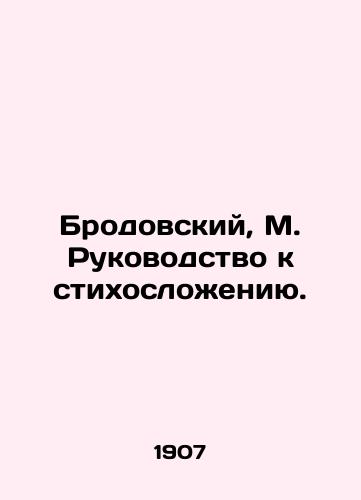 Бродовский, М. Руководство к стихосложению.

1907